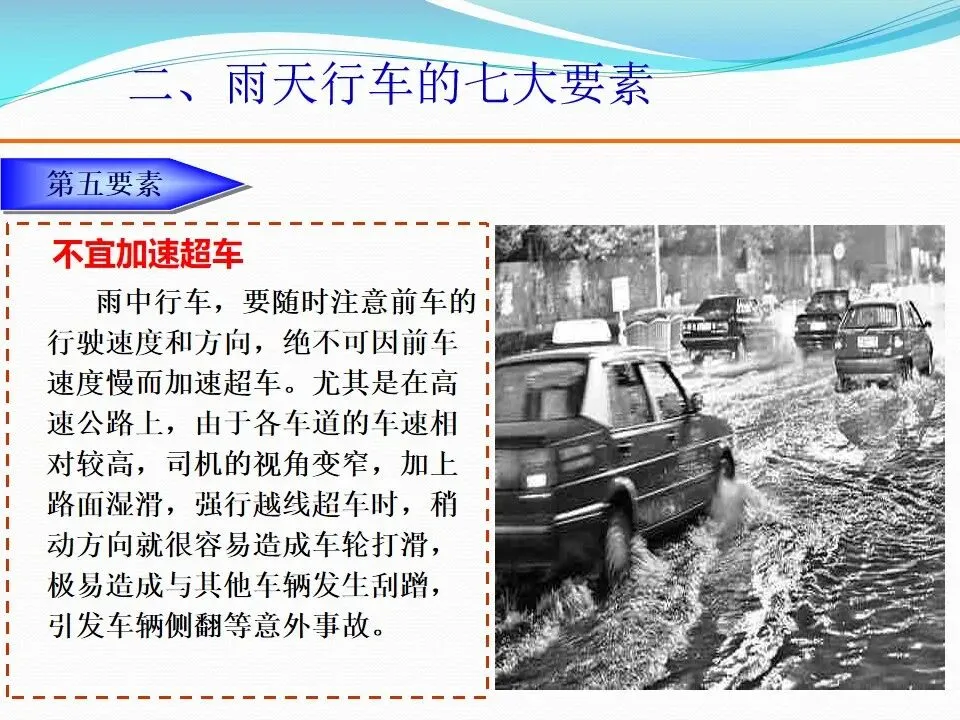 二、雨天行车的七大要素

第五要素

不宜加速超车

雨中行车，要随时注意前车的行驶速度和方向，绝不可因前车速度慢而加速超车。尤其是在高速公路上，由于各车道的车速相对较高，司机的视角变窄，加上路面湿滑，强行越线超车时，稍动方向就很容易造成车轮打滑，极易造成与其他车辆发生刮蹭，引发车辆侧翻等意外事故。